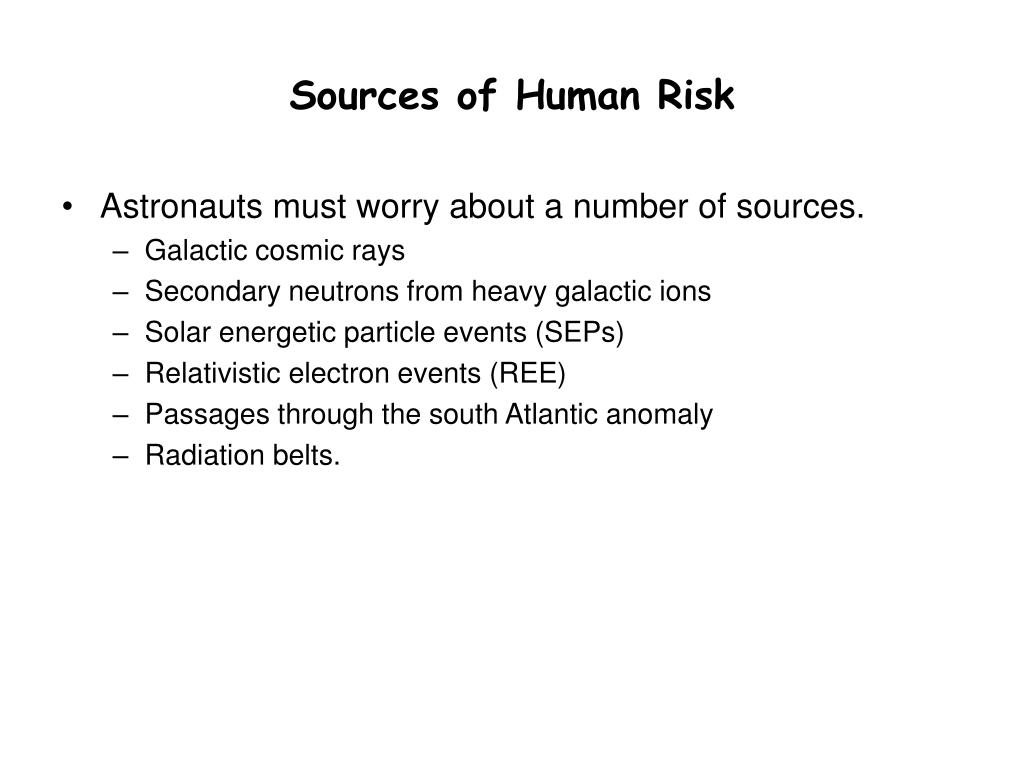 Sources of Human Risk

• Astronauts must worry about a number of sources.
– Galactic cosmic rays
– Secondary neutrons from heavy galactic ions
– Solar energetic particle events (SEPs)
– Relativistic electron events (REE)
– Passages through the south Atlantic anomaly
– Radiation belts.